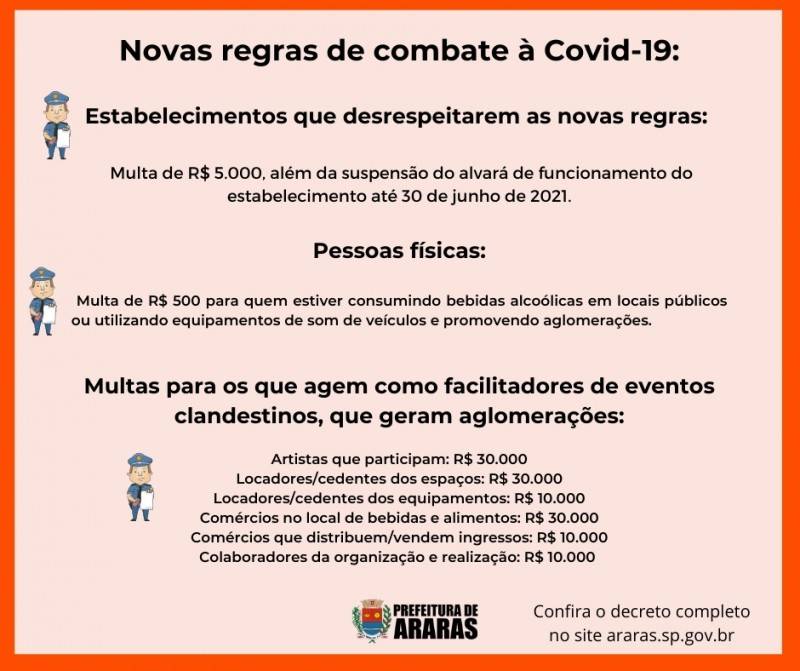 Novas regras de combate à Covid-19:

Estabelecimentos que desrespeitarem as novas regras:

Multa de R$ 5.000, além da suspensão do alvará de funcionamento do estabelecimento até 30 de junho de 2021.

Pessoas físicas:

Multa de R$ 500 para quem estiver consumindo bebidas alcoólicas em locais públicos ou utilizando equipamentos de som de veículos e promovendo aglomerações.

Multas para os que agem como facilitadores de eventos clandestinos, que geram aglomerações:

Artistas que participam: R$ 30.000
Locadores/cedentes dos espaços: R$ 30.000
Locadores/cedentes dos equipamentos: R$ 10.000
Comércios no local de bebidas e alimentos: R$ 30.000
Comércios que distribuem/vendem ingressos: R$ 10.000
Colaboradores da organização e realização: R$ 10.000

PREFEITURA DE ARARAS

Confira o decreto completo no site araras.sp.gov.br